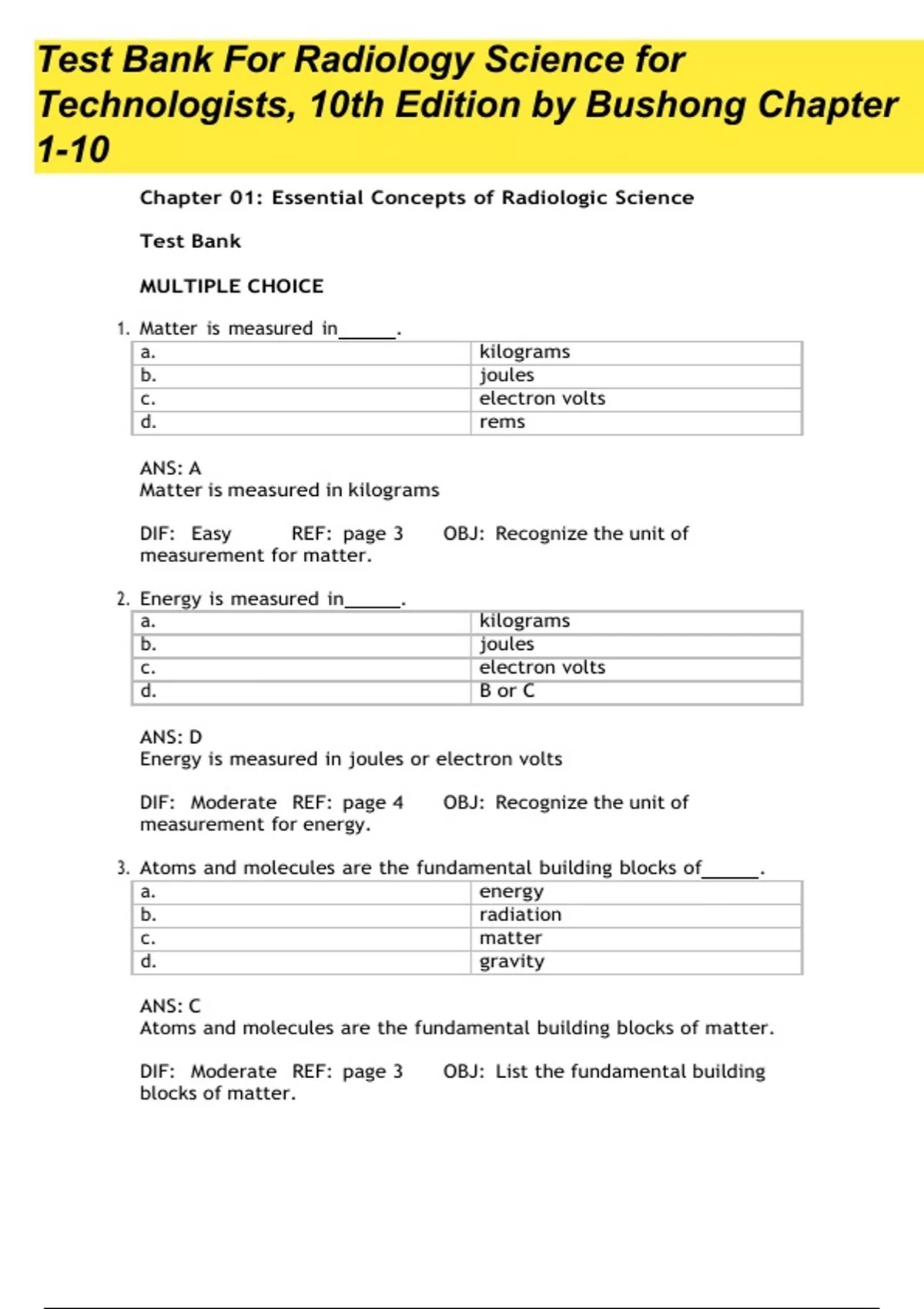 Test Bank For Radiology Science for Technologists, 10th Edition by Bushong Chapter 1-10

Chapter 01: Essential Concepts of Radiologic Science

Test Bank

MULTIPLE CHOICE

1. Matter is measured in______.

| a. | kilograms |
|---|---|
| b. | joules |
| c. | electron volts |
| d. | rems |

ANS: A
Matter is measured in kilograms

DIF: Easy REF: page 3 OBJ: Recognize the unit of measurement for matter.

2. Energy is measured in______.

| a. | kilograms |
|---|---|
| b. | joules |
| c. | electron volts |
| d. | B or C |

ANS: D
Energy is measured in joules or electron volts

DIF: Moderate REF: page 4 OBJ: Recognize the unit of measurement for energy.

3. Atoms and molecules are the fundamental building blocks of______.

| a. | energy |
|---|---|
| b. | radiation |
| c. | matter |
| d. | gravity |

ANS: C
Atoms and molecules are the fundamental building blocks of matter.

DIF: Moderate REF: page 3 OBJ: List the fundamental building blocks of matter.